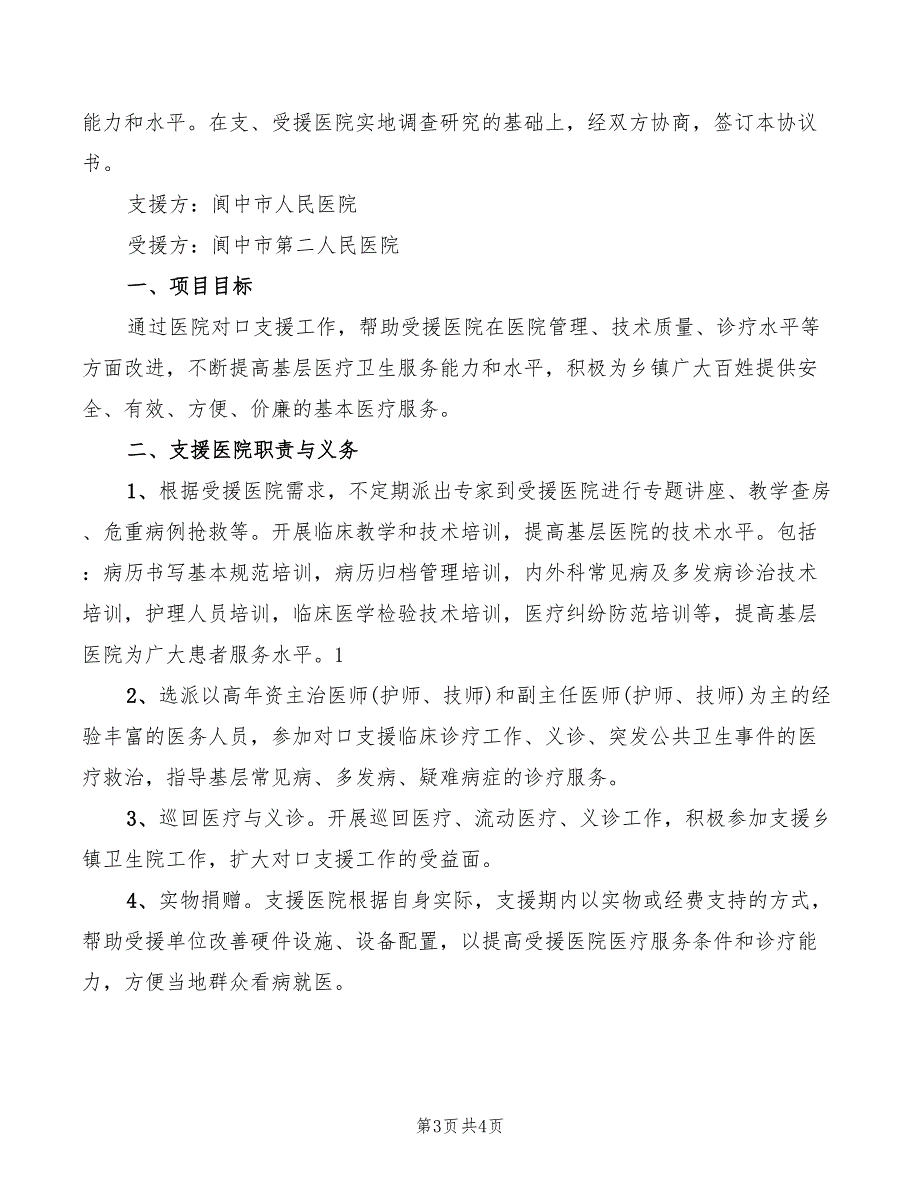 能力和水平。在支、受援医院实地调查研究的基础上，经双方协商，签订本协议书。

支援方：阆中市人民医院

受援方：阆中市第二人民医院

一、项目目标

通过医院对口支援工作，帮助受援医院在医院管理、技术质量、诊疗水平等方面改进，不断提高基层医疗卫生服务能力和水平，积极为乡镇广大百姓提供安全、有效、方便、价廉的基本医疗服务。

二、支援医院职责与义务

1、根据受援医院需求，不定期派出专家到受援医院进行专题讲座、教学查房、危重病例抢救等。开展临床教学和技术培训，提高基层医院的技术水平。包括：病历书写基本规范培训，病历归档管理培训，内外科常见病及多发病诊治技术培训，护理人员培训，临床医学检验技术培训，医疗纠纷防范培训等，提高基层医院为广大患者服务水平。1

2、选派以高年资主治医师(护师、技师)和副主任医师(护师、技师)为主的经验丰富的医务人员，参加对口支援临床诊疗工作、义诊、突发公共卫生事件的医疗救治，指导基层常见病、多发病、疑难病症的诊疗服务。

3、巡回医疗与义诊。开展巡回医疗、流动医疗、义诊工作，积极参加支援乡镇卫生院工作，扩大对口支援工作的受益面。

4、实物捐赠。支援医院根据自身实际，支援期内以实物或经费支持的方式，帮助受援单位改善硬件设施、设备配置，以提高受援医院医疗服务条件和诊疗能力，方便当地群众看病就医。

第3页 共4页